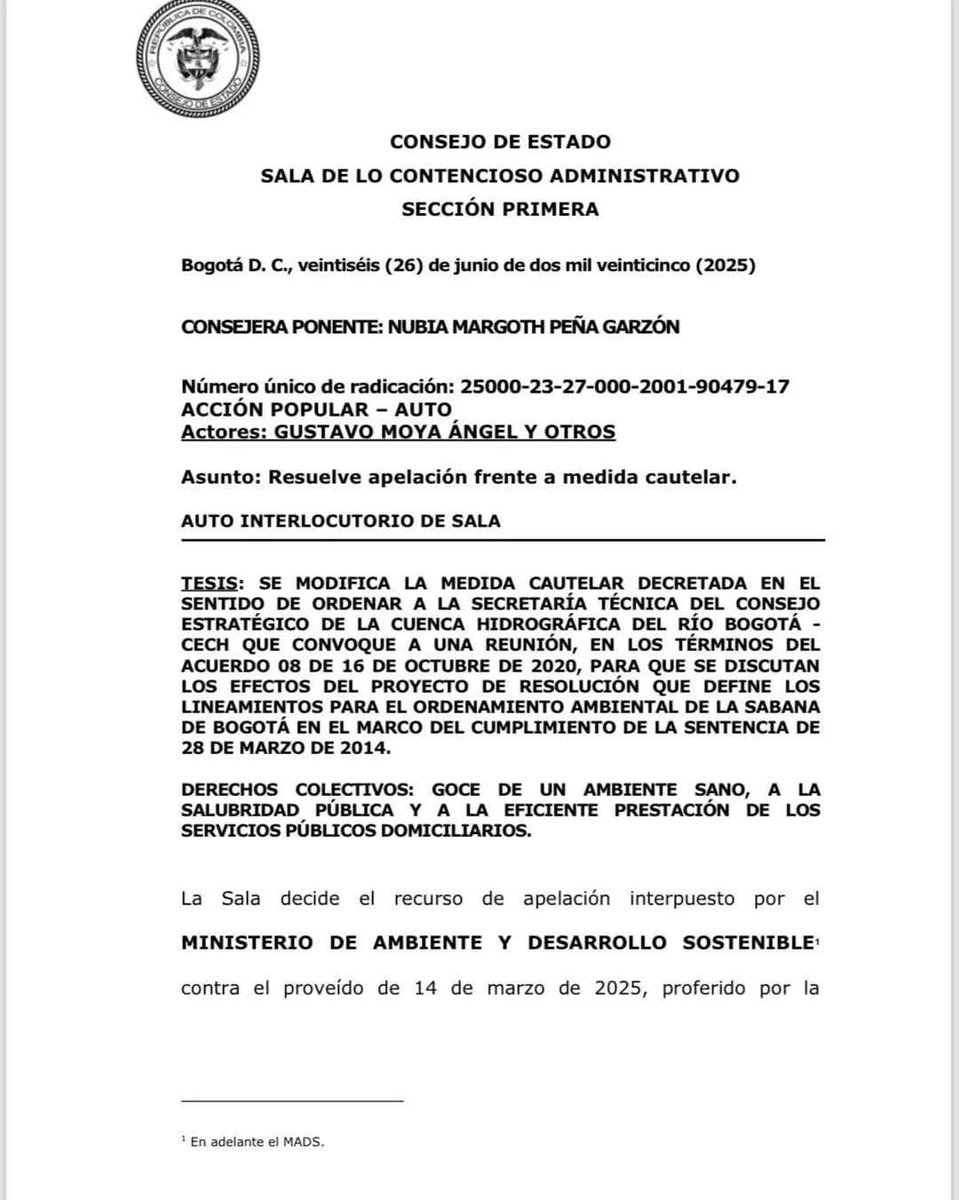 REPÚBLICA DE COLOMBIA
CONSEJO DE ESTADO

CONSEJO DE ESTADO
SALA DE LO CONTENCIOSO ADMINISTRATIVO
SECCIÓN PRIMERA

Bogotá D. C., veintiséis (26) de junio de dos mil veinticinco (2025)

CONSEJERA PONENTE: NUBIA MARGOTH PEÑA GARZÓN

Número único de radicación: 25000-23-27-000-2001-90479-17
ACCIÓN POPULAR – AUTO
Actores: GUSTAVO MOYA ÁNGEL Y OTROS

Asunto: Resuelve apelación frente a medida cautelar.

AUTO INTERLOCUTORIO DE SALA

TESIS: SE MODIFICA LA MEDIDA CAUTELAR DECRETADA EN EL SENTIDO DE ORDENAR A LA SECRETARÍA TÉCNICA DEL CONSEJO ESTRATÉGICO DE LA CUENCA HIDROGRÁFICA DEL RÍO BOGOTÁ - CECH QUE CONVOQUE A UNA REUNIÓN, EN LOS TÉRMINOS DEL ACUERDO 08 DE 16 DE OCTUBRE DE 2020, PARA QUE SE DISCUTAN LOS EFECTOS DEL PROYECTO DE RESOLUCIÓN QUE DEFINE LOS LINEAMIENTOS PARA EL ORDENAMIENTO AMBIENTAL DE LA SABANA DE BOGOTÁ EN EL MARCO DEL CUMPLIMIENTO DE LA SENTENCIA DE 28 DE MARZO DE 2014.

DERECHOS COLECTIVOS: GOCE DE UN AMBIENTE SANO, A LA SALUBRIDAD PÚBLICA Y A LA EFICIENTE PRESTACIÓN DE LOS SERVICIOS PÚBLICOS DOMICILIARIOS.

La Sala decide el recurso de apelación interpuesto por el MINISTERIO DE AMBIENTE Y DESARROLLO SOSTENIBLE$^1$ contra el proveído de 14 de marzo de 2025, proferido por la

$^1$ En adelante el MADS.